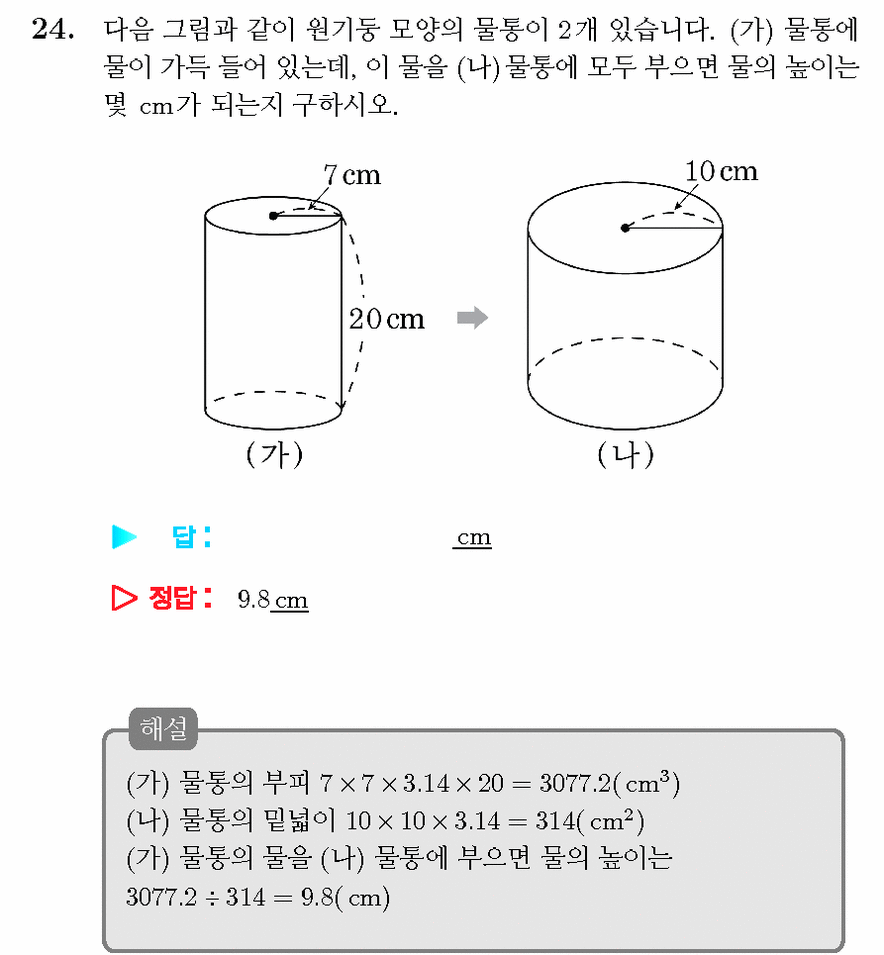 24. 다음 그림과 같이 원기둥 모양의 물통이 2개 있습니다. (가) 물통에 물이 가득 들어 있는데, 이 물을 (나) 물통에 모두 부으면 물의 높이는 몇 cm가 되는지 구하시오.

7 cm
20 cm
(가)

10 cm
(나)

▶ 답: ____ cm

▷ 정답: 9.8 cm

해설
(가) 물통의 부피 $7 \times 7 \times 3.14 \times 20 = 3077.2(cm^3)$
(나) 물통의 밑넓이 $10 \times 10 \times 3.14 = 314(cm^2)$
(가) 물통의 물을 (나) 물통에 부으면 물의 높이는
$3077.2 \div 314 = 9.8(cm)$